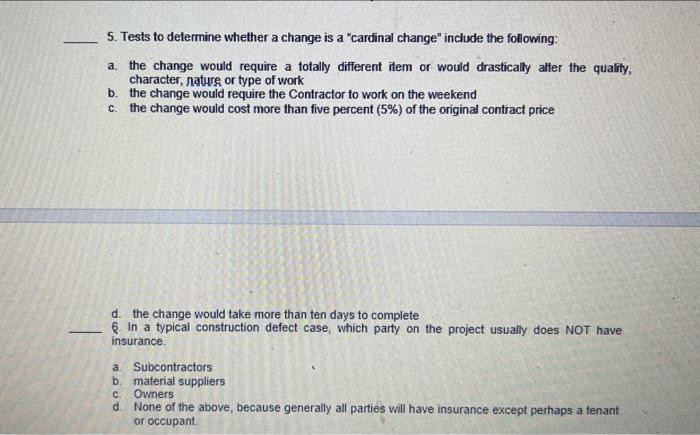 _____ 5. Tests to determine whether a change is a "cardinal change" include the following:

a. the change would require a totally different item or would drastically alter the quality, character, nature or type of work
b. the change would require the Contractor to work on the weekend
c. the change would cost more than five percent (5%) of the original contract price

d. the change would take more than ten days to complete

_____ 6. In a typical construction defect case, which party on the project usually does NOT have insurance.

a. Subcontractors
b. material suppliers
c. Owners
d. None of the above, because generally all parties will have insurance except perhaps a tenant or occupant.